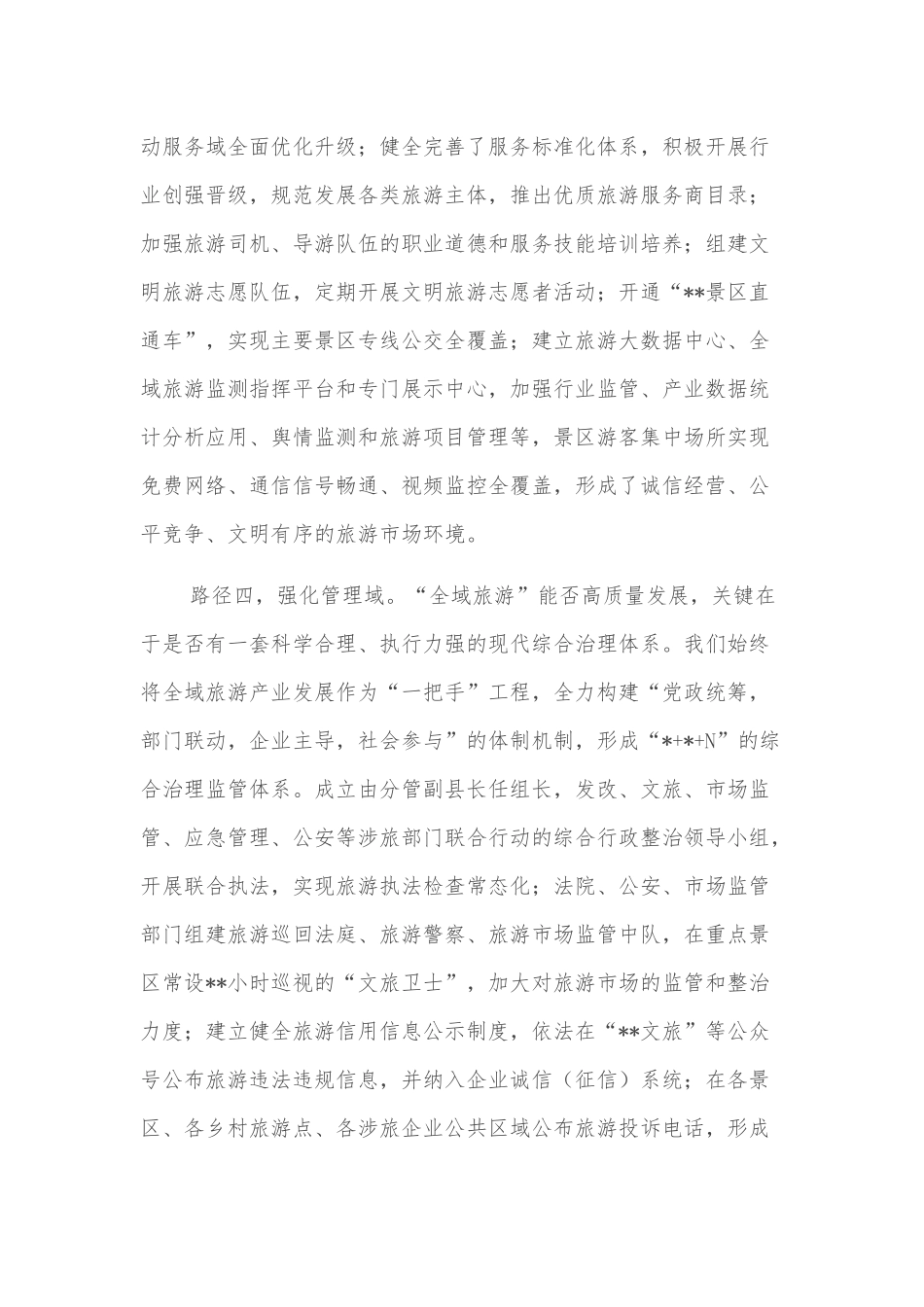 动服务域全面优化升级；健全完善了服务标准化体系，积极开展行业创强晋级，规范发展各类旅游主体，推出优质旅游服务商目录；加强旅游司机、导游队伍的职业道德和服务技能培训培养；组建文明旅游志愿队伍，定期开展文明旅游志愿者活动；开通“**景区直通车”，实现主要景区专线公交全覆盖；建立旅游大数据中心、全域旅游监测指挥平台和专门展示中心，加强行业监管、产业数据统计分析应用、舆情监测和旅游项目管理等，景区游客集中场所实现免费网络、通信信号畅通、视频监控全覆盖，形成了诚信经营、公平竞争、文明有序的旅游市场环境。

路径四，强化管理域。“全域旅游”能否高质量发展，关键在于是否有一套科学合理、执行力强的现代综合治理体系。我们始终将全域旅游产业发展作为“一把手”工程，全力构建“党政统筹，部门联动，企业主导，社会参与”的体制机制，形成“*+*+N”的综合治理监管体系。成立由分管副县长任组长，发改、文旅、市场监管、应急管理、公安等涉旅部门联合行动的综合行政整治领导小组，开展联合执法，实现旅游执法检查常态化；法院、公安、市场监管部门组建旅游巡回法庭、旅游警察、旅游市场监管中队，在重点景区常设**小时巡视的“文旅卫士”，加大对旅游市场的监管和整治力度；建立健全旅游信用信息公示制度，依法在“**文旅”等公众号公布旅游违法违规信息，并纳入企业诚信（征信）系统；在各景区、各乡村旅游点、各涉旅企业公共区域公布旅游投诉电话，形成